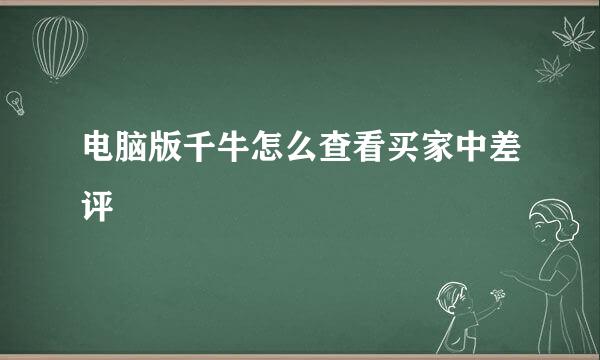 电脑版千牛怎么查看买家中差评